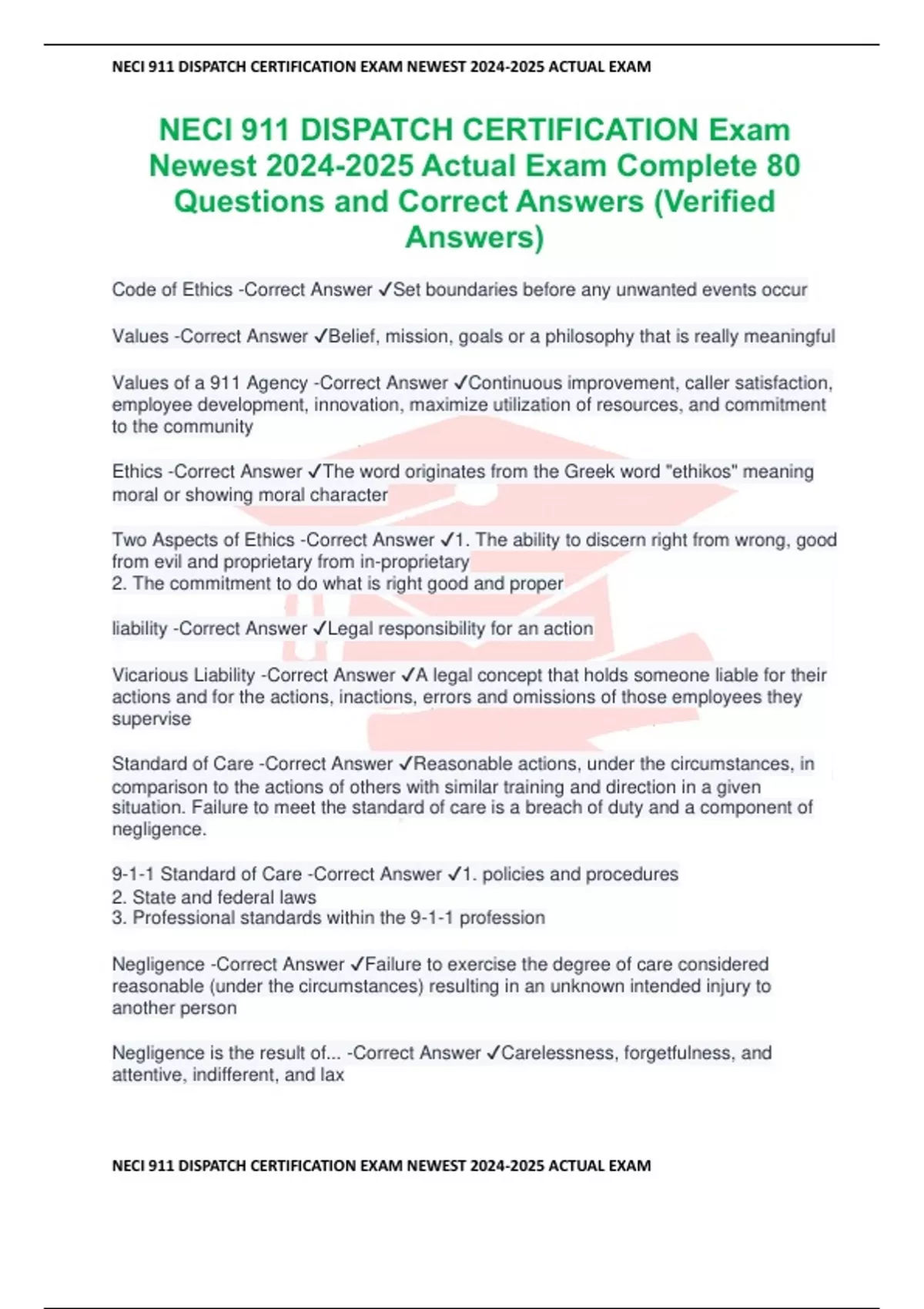 NECI 911 DISPATCH CERTIFICATION EXAM NEWEST 2024-2025 ACTUAL EXAM

NECI 911 DISPATCH CERTIFICATION Exam Newest 2024-2025 Actual Exam Complete 80 Questions and Correct Answers (Verified Answers)

Code of Ethics -Correct Answer ✓Set boundaries before any unwanted events occur

Values -Correct Answer ✓Belief, mission, goals or a philosophy that is really meaningful

Values of a 911 Agency -Correct Answer ✓Continuous improvement, caller satisfaction, employee development, innovation, maximize utilization of resources, and commitment to the community

Ethics -Correct Answer ✓The word originates from the Greek word "ethikos" meaning moral or showing moral character

Two Aspects of Ethics -Correct Answer ✓1. The ability to discern right from wrong, good from evil and proprietary from in-proprietary
2. The commitment to do what is right good and proper

liability -Correct Answer ✓Legal responsibility for an action

Vicarious Liability -Correct Answer ✓A legal concept that holds someone liable for their actions and for the actions, inactions, errors and omissions of those employees they supervise

Standard of Care -Correct Answer ✓Reasonable actions, under the circumstances, in comparison to the actions of others with similar training and direction in a given situation. Failure to meet the standard of care is a breach of duty and a component of negligence.

9-1-1 Standard of Care -Correct Answer ✓1. policies and procedures
2. State and federal laws
3. Professional standards within the 9-1-1 profession

Negligence -Correct Answer ✓Failure to exercise the degree of care considered reasonable (under the circumstances) resulting in an unknown intended injury to another person

Negligence is the result of... -Correct Answer ✓Carelessness, forgetfulness, and attentive, indifferent, and lax

NECI 911 DISPATCH CERTIFICATION EXAM NEWEST 2024-2025 ACTUAL EXAM